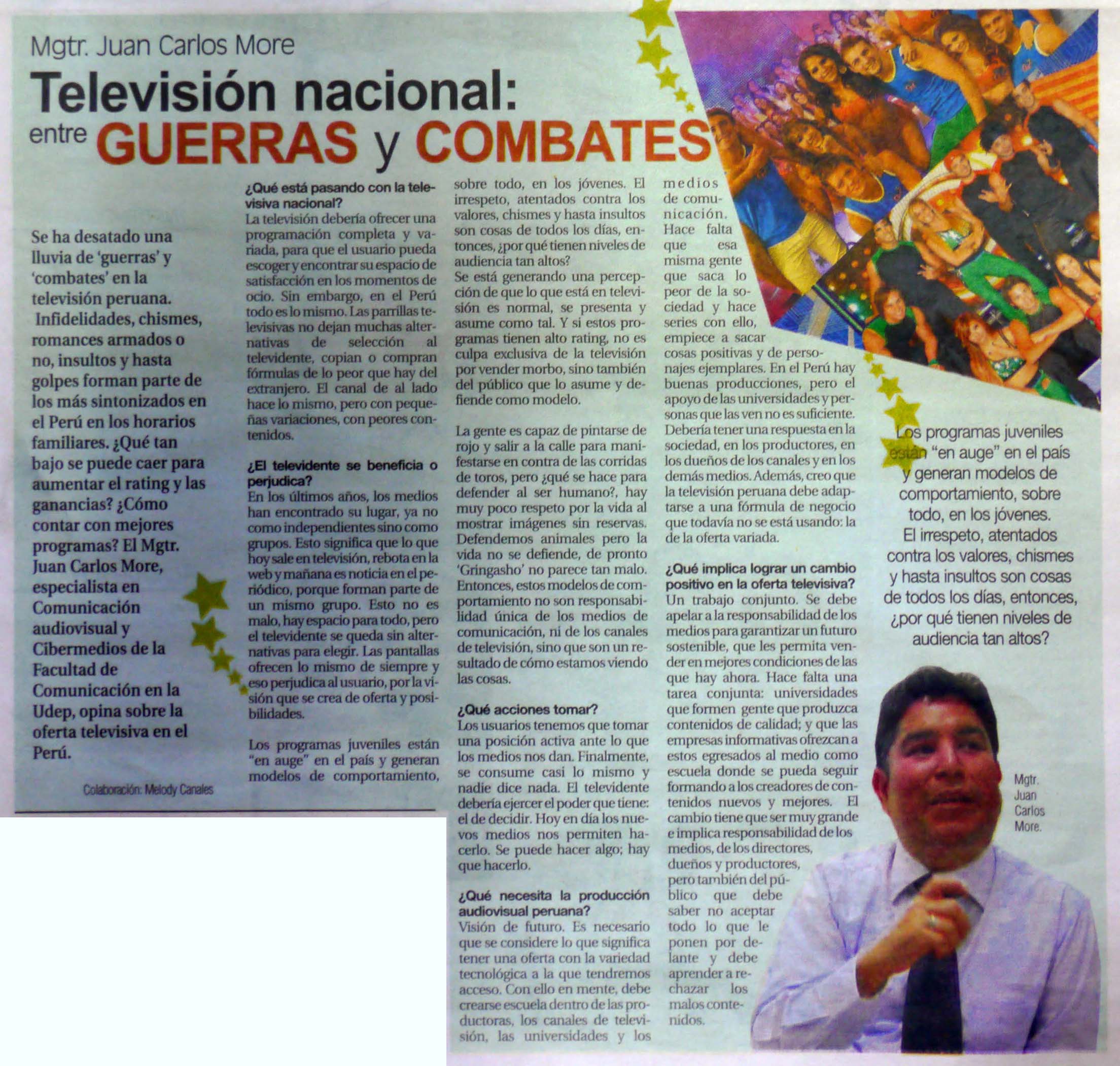 Mgtr. Juan Carlos More

Televisión nacional: entre GUERRAS y COMBATES

Se ha desatado una lluvia de 'guerras' y 'combates' en la televisión peruana. Infidelidades, chismes, romances armados o no, insultos y hasta golpes forman parte de los más sintonizados en el Perú en los horarios familiares. ¿Qué tan bajo se puede caer para aumentar el rating y las ganancias? ¿Cómo contar con mejores programas? El Mgtr. Juan Carlos More, especialista en Comunicación audiovisual y Cibermedios de la Facultad de Comunicación en la Udep, opina sobre la oferta televisiva en el Perú.

Colaboración: Melody Canales

¿Qué está pasando con la televisiva nacional?
La televisión debería ofrecer una programación completa y variada, para que el usuario pueda escoger y encontrar su espacio de satisfacción en los momentos de ocio. Sin embargo, en el Perú todo es lo mismo. Las parrillas televisivas no dejan muchas alternativas de selección al televidente, copian o compran fórmulas de lo peor que hay del extranjero. El canal de al lado hace lo mismo, pero con pequeñas variaciones, con peores contenidos.

¿El televidente se beneficia o perjudica?
En los últimos años, los medios han encontrado su lugar, ya no como independientes sino como grupos. Esto significa que lo que hoy sale en televisión, rebota en la web y mañana es noticia en el periódico, porque forman parte de un mismo grupo. Esto no es malo, hay espacio para todo, pero el televidente se queda sin alternativas para elegir. Las pantallas ofrecen lo mismo de siempre y eso perjudica al usuario, por la visión que se crea de oferta y posibilidades.

Los programas juveniles están "en auge" en el país y generan modelos de comportamiento, sobre todo, en los jóvenes. El irrespeto, atentados contra los valores, chismes y hasta insultos son cosas de todos los días, entonces, ¿por qué tienen niveles de audiencia tan altos?
Se está generando una percepción de que lo que está en televisión es normal, se presenta y asume como tal. Y si estos programas tienen alto rating, no es culpa exclusiva de la televisión por vender morbo, sino también del público que lo asume y defiende como modelo.

La gente es capaz de pintarse de rojo y salir a la calle para manifestarse en contra de las corridas de toros, pero ¿qué se hace para defender al ser humano?, hay muy poco respeto por la vida al mostrar imágenes sin reservas. Defendemos animales pero la vida no se defiende, de pronto 'Gringasho' no parece tan malo. Entonces, estos modelos de comportamiento no son responsabilidad única de los medios de comunicación, ni de los canales de televisión, sino que son un resultado de cómo estamos viendo las cosas.

¿Qué acciones tomar?
Los usuarios tenemos que tomar una posición activa ante lo que los medios nos dan. Finalmente, se consume casi lo mismo y nadie dice nada. El televidente debería ejercer el poder que tiene: el de decidir. Hoy en día los nuevos medios nos permiten hacerlo. Se puede hacer algo; hay que hacerlo.

¿Qué necesita la producción audiovisual peruana?
Visión de futuro. Es necesario que se considere lo que significa tener una oferta con la variedad tecnológica a la que tendremos acceso. Con ello en mente, debe crearse escuela dentro de las productoras, los canales de televisión, las universidades y los medios de comunicación. Hace falta que esa misma gente que saca lo peor de la sociedad y hace series con ello, empiece a sacar cosas positivas y de personajes ejemplares. En el Perú hay buenas producciones, pero el apoyo de las universidades y personas que las ven no es suficiente. Debería tener una respuesta en la sociedad, en los productores, en los dueños de los canales y en los demás medios. Además, creo que la televisión peruana debe adaptarse a una fórmula de negocio que todavía no se está usando: la de la oferta variada.

¿Qué implica lograr un cambio positivo en la oferta televisiva?
Un trabajo conjunto. Se debe apelar a la responsabilidad de los medios para garantizar un futuro sostenible, que les permita vender en mejores condiciones de las que hay ahora. Hace falta una tarea conjunta: universidades que formen gente que produzca contenidos de calidad; y que las empresas informativas ofrezcan a estos egresados al medio como escuela donde se pueda seguir formando a los creadores de contenidos nuevos y mejores. El cambio tiene que ser muy grande e implica responsabilidad de los medios, de los directores, dueños y productores, pero también del público que debe saber no aceptar todo lo que le ponen por delante y debe aprender a rechazar los malos contenidos.

Los programas juveniles están "en auge" en el país y generan modelos de comportamiento, sobre todo, en los jóvenes. El irrespeto, atentados contra los valores, chismes y hasta insultos son cosas de todos los días, entonces, ¿por qué tienen niveles de audiencia tan altos?

Mgtr. Juan Carlos More.